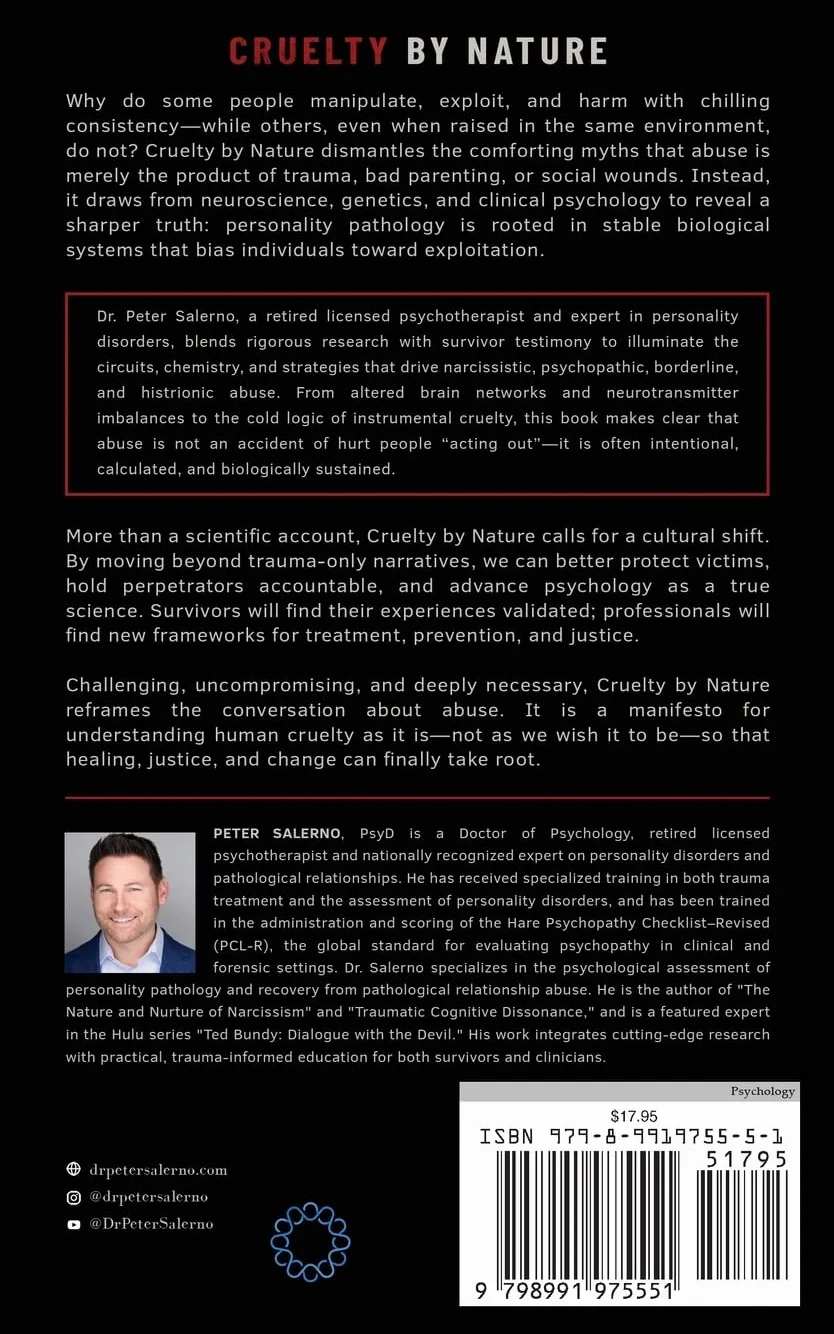 CRUELTY BY NATURE

Why do some people manipulate, exploit, and harm with chilling consistency—while others, even when raised in the same environment, do not? Cruelty by Nature dismantles the comforting myths that abuse is merely the product of trauma, bad parenting, or social wounds. Instead, it draws from neuroscience, genetics, and clinical psychology to reveal a sharper truth: personality pathology is rooted in stable biological systems that bias individuals toward exploitation.

Dr. Peter Salerno, a retired licensed psychotherapist and expert in personality disorders, blends rigorous research with survivor testimony to illuminate the circuits, chemistry, and strategies that drive narcissistic, psychopathic, borderline, and histrionic abuse. From altered brain networks and neurotransmitter imbalances to the cold logic of instrumental cruelty, this book makes clear that abuse is not an accident of hurt people "acting out"—it is often intentional, calculated, and biologically sustained.

More than a scientific account, Cruelty by Nature calls for a cultural shift. By moving beyond trauma-only narratives, we can better protect victims, hold perpetrators accountable, and advance psychology as a true science. Survivors will find their experiences validated; professionals will find new frameworks for treatment, prevention, and justice.

Challenging, uncompromising, and deeply necessary, Cruelty by Nature reframes the conversation about abuse. It is a manifesto for understanding human cruelty as it is—not as we wish it to be—so that healing, justice, and change can finally take root.

PETER SALERNO, PsyD is a Doctor of Psychology, retired licensed psychotherapist and nationally recognized expert on personality disorders and pathological relationships. He has received specialized training in both trauma treatment and the assessment of personality disorders, and has been trained in the administration and scoring of the Hare Psychopathy Checklist–Revised (PCL-R), the global standard for evaluating psychopathy in clinical and forensic settings. Dr. Salerno specializes in the psychological assessment of personality pathology and recovery from pathological relationship abuse. He is the author of "The Nature and Nurture of Narcissism" and "Traumatic Cognitive Dissonance," and is a featured expert in the Hulu series "Ted Bundy: Dialogue with the Devil." His work integrates cutting-edge research with practical, trauma-informed education for both survivors and clinicians.

drpetersalerno.com
@drpetersalerno
@DrPeterSalerno

Psychology
$17.95
ISBN 979-8-9919755-5-1
51795
9 798991 975551